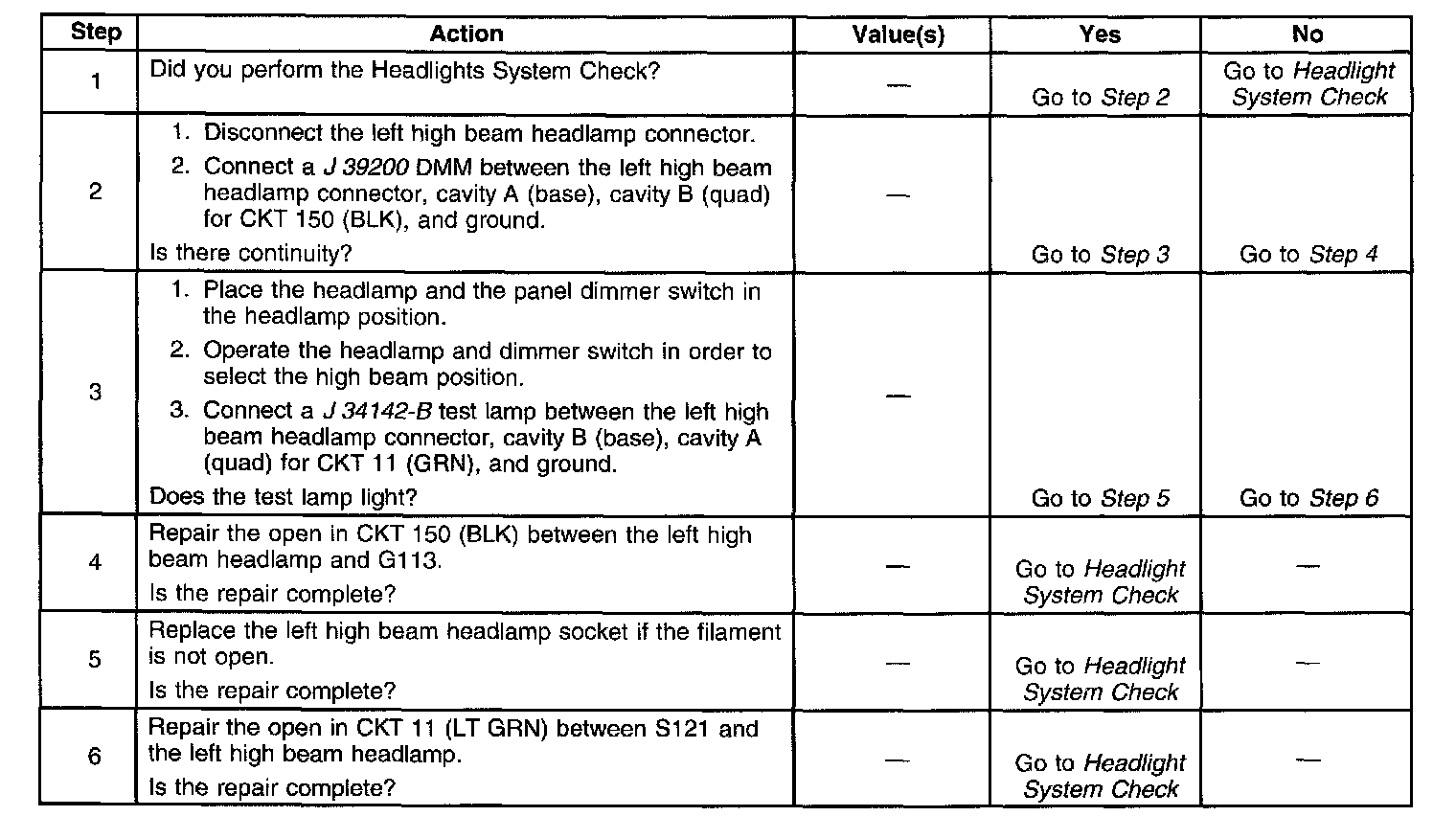 | Step | Action | Value(s) | Yes | No |
|---|---|---|---|---|
| 1 | Did you perform the Headlights System Check? | — | Go to Step 2 | Go to Headlight System Check |
| 2 | 1. Disconnect the left high beam headlamp connector. 2. Connect a J 39200 DMM between the left high beam headlamp connector, cavity A (base), cavity B (quad) for CKT 150 (BLK), and ground. Is there continuity? | — | Go to Step 3 | Go to Step 4 |
| 3 | 1. Place the headlamp and the panel dimmer switch in the headlamp position. 2. Operate the headlamp and dimmer switch in order to select the high beam position. 3. Connect a J 34142-B test lamp between the left high beam headlamp connector, cavity B (base), cavity A (quad) for CKT 11 (GRN), and ground. Does the test lamp light? | — | Go to Step 5 | Go to Step 6 |
| 4 | Repair the open in CKT 150 (BLK) between the left high beam headlamp and G113. Is the repair complete? | — | Go to Headlight System Check | — |
| 5 | Replace the left high beam headlamp socket if the filament is not open. Is the repair complete? | — | Go to Headlight System Check | — |
| 6 | Repair the open in CKT 11 (LT GRN) between S121 and the left high beam headlamp. Is the repair complete? | — | Go to Headlight System Check | — |